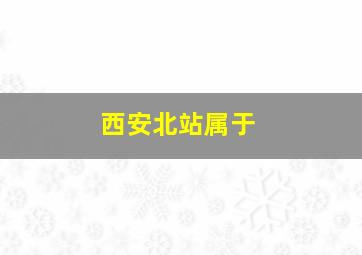 西安北站属于